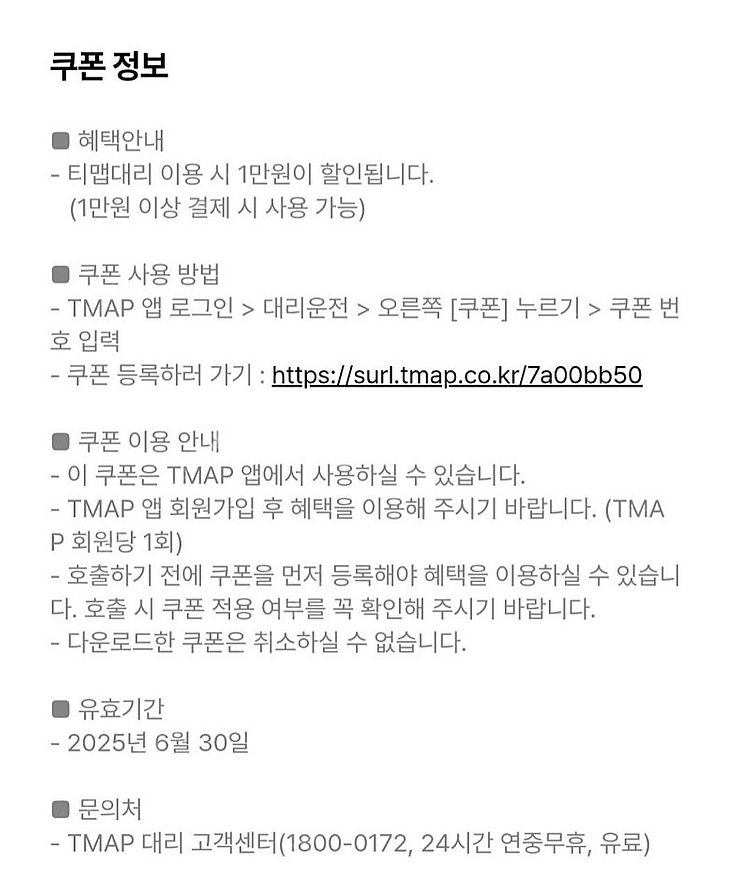 쿠폰 정보

■ 혜택안내
- 티맵대리 이용 시 1만원이 할인됩니다.
(1만원 이상 결제 시 사용 가능)

■ 쿠폰 사용 방법
- TMAP 앱 로그인 > 대리운전 > 오른쪽 [쿠폰] 누르기 > 쿠폰 번호 입력
- 쿠폰 등록하러 가기 : https://surl.tmap.co.kr/7a00bb50

■ 쿠폰 이용 안내
- 이 쿠폰은 TMAP 앱에서 사용하실 수 있습니다.
- TMAP 앱 회원가입 후 혜택을 이용해 주시기 바랍니다. (TMAP 회원당 1회)
- 호출하기 전에 쿠폰을 먼저 등록해야 혜택을 이용하실 수 있습니다. 호출 시 쿠폰 적용 여부를 꼭 확인해 주시기 바랍니다.
- 다운로드한 쿠폰은 취소하실 수 없습니다.

■ 유효기간
- 2025년 6월 30일

■ 문의처
- TMAP 대리 고객센터(1800-0172, 24시간 연중무휴, 유료)